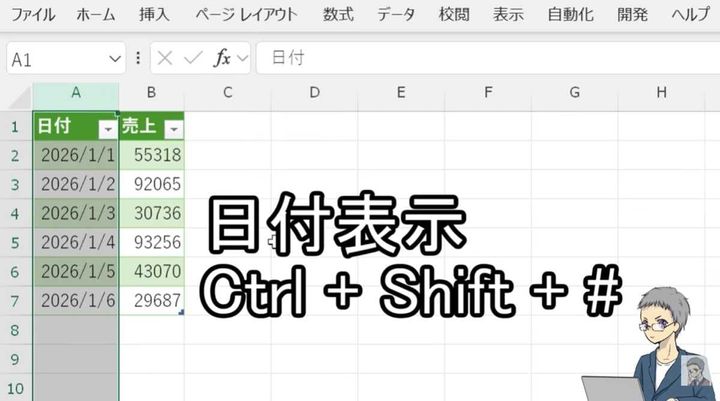 ファイル ホーム 挿入 ページ レイアウト 数式 データ 校閲 表示 自動化 開発 ヘルプ

A1 fx 日付

| | A | B | C | D | E | F | G | H |
|---|---|---|---|---|---|---|---|---|
| 1 | 日付 | 売上 | | | | | | |
| 2 | 2026/1/1 | 55318 | | | | | | |
| 3 | 2026/1/2 | 92065 | | | | | | |
| 4 | 2026/1/3 | 30736 | | | | | | |
| 5 | 2026/1/4 | 93256 | | | | | | |
| 6 | 2026/1/5 | 43070 | | | | | | |
| 7 | 2026/1/6 | 29687 | | | | | | |
| 8 | | | | | | | | |
| 9 | | | | | | | | |
| 10 | | | | | | | | |

日付表示
Ctrl + Shift + #